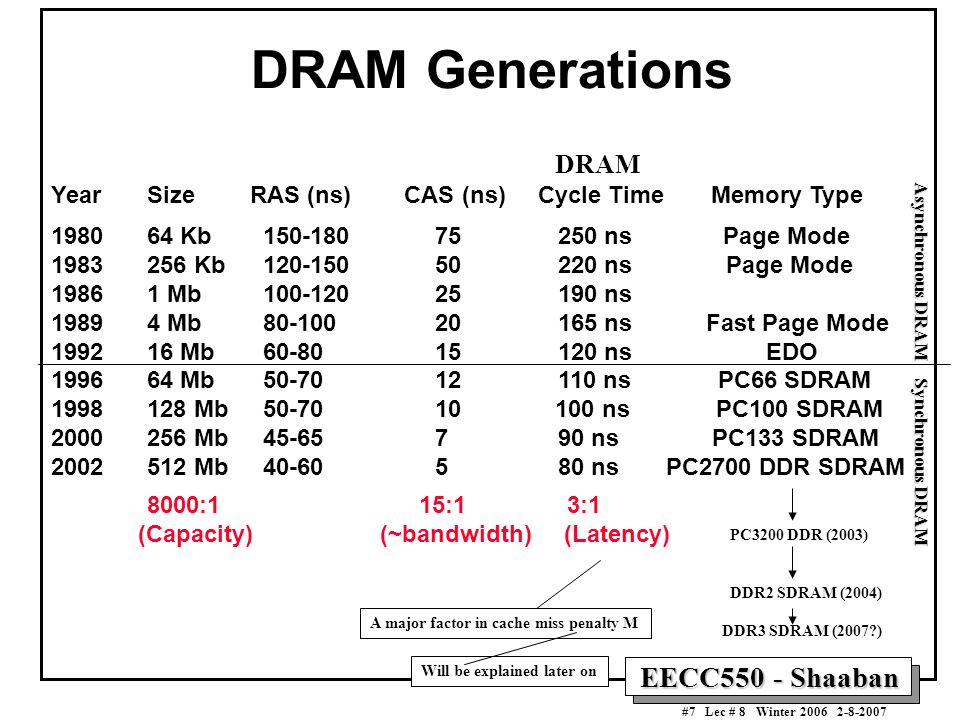 DRAM Generations

| Year | Size | RAS (ns) | CAS (ns) | DRAM Cycle Time | Memory Type |
|---|---|---|---|---|---|
| 1980 | 64 Kb | 150-180 | 75 | 250 ns | Page Mode |
| 1983 | 256 Kb | 120-150 | 50 | 220 ns | Page Mode |
| 1986 | 1 Mb | 100-120 | 25 | 190 ns | |
| 1989 | 4 Mb | 80-100 | 20 | 165 ns | Fast Page Mode |
| 1992 | 16 Mb | 60-80 | 15 | 120 ns | EDO |
| 1996 | 64 Mb | 50-70 | 12 | 110 ns | PC66 SDRAM |
| 1998 | 128 Mb | 50-70 | 10 | 100 ns | PC100 SDRAM |
| 2000 | 256 Mb | 45-65 | 7 | 90 ns | PC133 SDRAM |
| 2002 | 512 Mb | 40-60 | 5 | 80 ns | PC2700 DDR SDRAM |
| | 8000:1 (Capacity) | | 15:1 (~bandwidth) | 3:1 (Latency) | |

Asynchronous DRAM

Synchronous DRAM

PC3200 DDR (2003)

DDR2 SDRAM (2004)

DDR3 SDRAM (2007?)

A major factor in cache miss penalty M

Will be explained later on

EECC550 - Shaaban

#7 Lec # 8 Winter 2006 2-8-2007